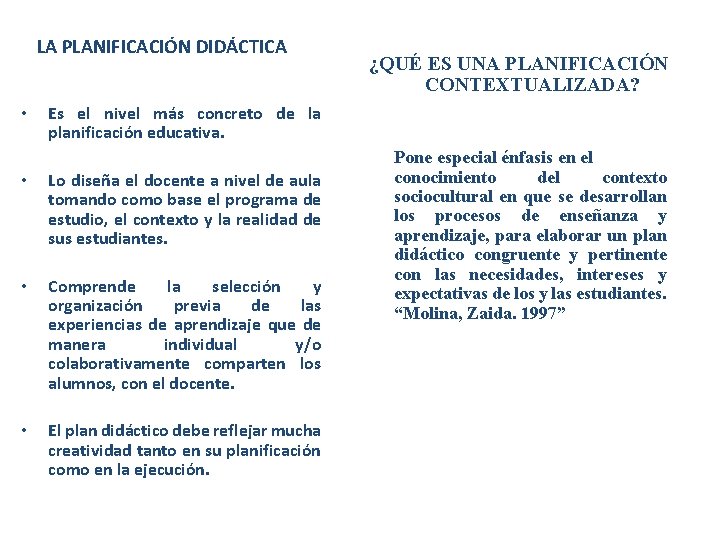 LA PLANIFICACIÓN DIDÁCTICA

• Es el nivel más concreto de la planificación educativa.

• Lo diseña el docente a nivel de aula tomando como base el programa de estudio, el contexto y la realidad de sus estudiantes.

• Comprende la selección y organización previa de las experiencias de aprendizaje que de manera individual y/o colaborativamente comparten los alumnos, con el docente.

• El plan didáctico debe reflejar mucha creatividad tanto en su planificación como en la ejecución.

¿QUÉ ES UNA PLANIFICACIÓN CONTEXTUALIZADA?

Pone especial énfasis en el conocimiento del contexto sociocultural en que se desarrollan los procesos de enseñanza y aprendizaje, para elaborar un plan didáctico congruente y pertinente con las necesidades, intereses y expectativas de los y las estudiantes. “Molina, Zaida. 1997”